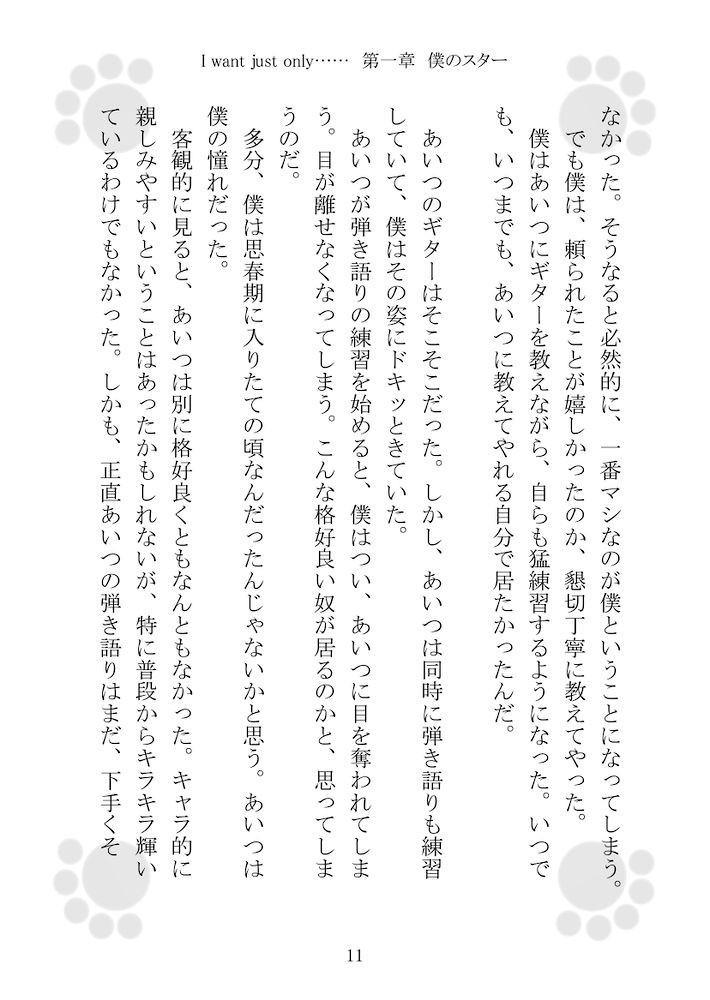 I want just only…… 第一章 僕のスター

なかった。そうなると必然的に、一番マシなのが僕ということになってしまう。
でも僕は、頼られたことが嬉しかったのか、懇切丁寧に教えてやった。
僕はあいつにギターを教えながら、自らも猛練習するようになった。いつでも、いつまでも、あいつに教えてやれる自分で居たかったんだ。

あいつのギターはそこそこだった。しかし、あいつは同時に弾き語りも練習していて、僕はその姿にドキッときていた。
あいつが弾き語りの練習を始めると、僕はつい、あいつに目を奪われてしまう。目が離せなくなってしまう。こんな格好良い奴が居るのかと、思ってしまうのだ。
多分、僕は思春期に入りたての頃なんだったんじゃないかと思う。あいつは僕の憧れだった。
客観的に見ると、あいつは別に格好良くともなんともなかった。キャラ的に親しみやすいということはあったかもしれないが、特に普段からキラキラ輝いているわけでもなかった。しかも、正直あいつの弾き語りはまだ、下手くそ

11